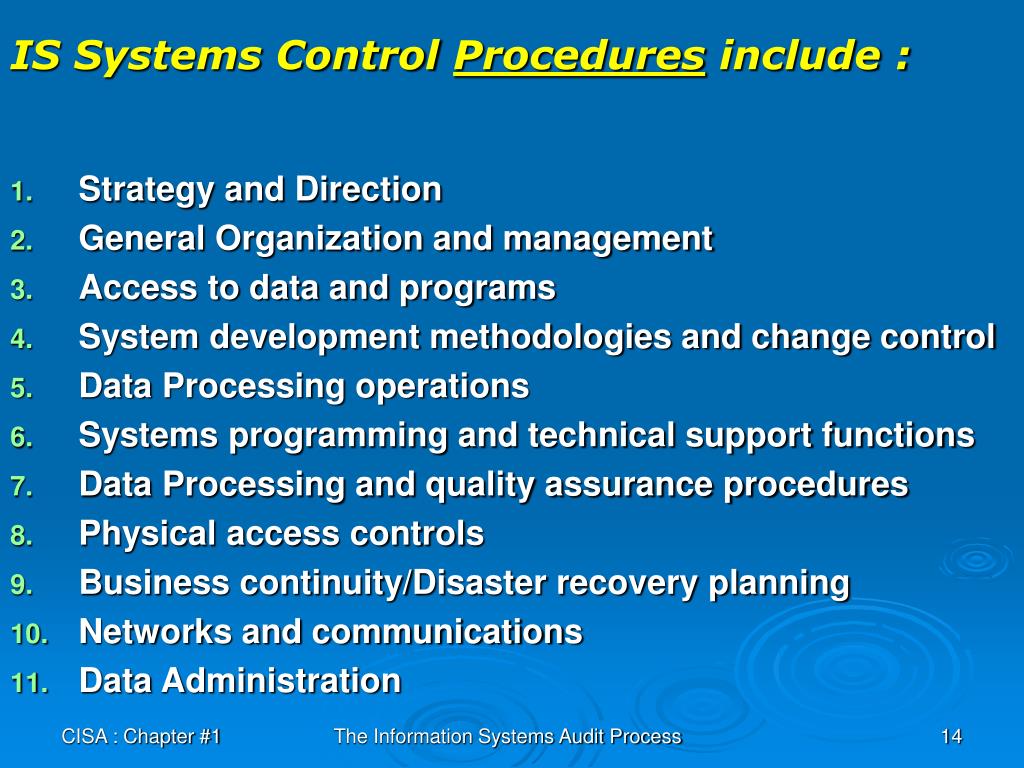 IS Systems Control Procedures include :

1. Strategy and Direction
2. General Organization and management
3. Access to data and programs
4. System development methodologies and change control
5. Data Processing operations
6. Systems programming and technical support functions
7. Data Processing and quality assurance procedures
8. Physical access controls
9. Business continuity/Disaster recovery planning
10. Networks and communications
11. Data Administration

CISA : Chapter #1 The Information Systems Audit Process 14